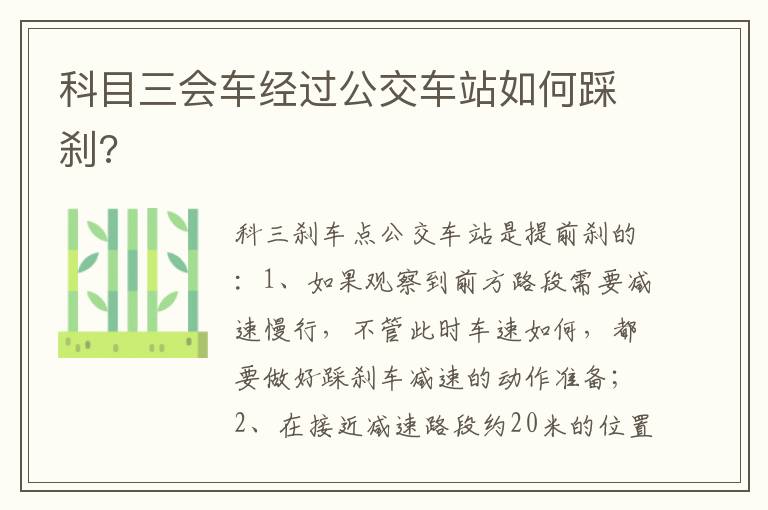 科目三会车经过公交车站如何踩刹?

科三刹车点公交车站是提前刹的：1、如果观察到前方路段需要减速慢行，不管此时车速如何，都要做好踩刹车减速的动作准备；2、在接近减速路段约20米的位置